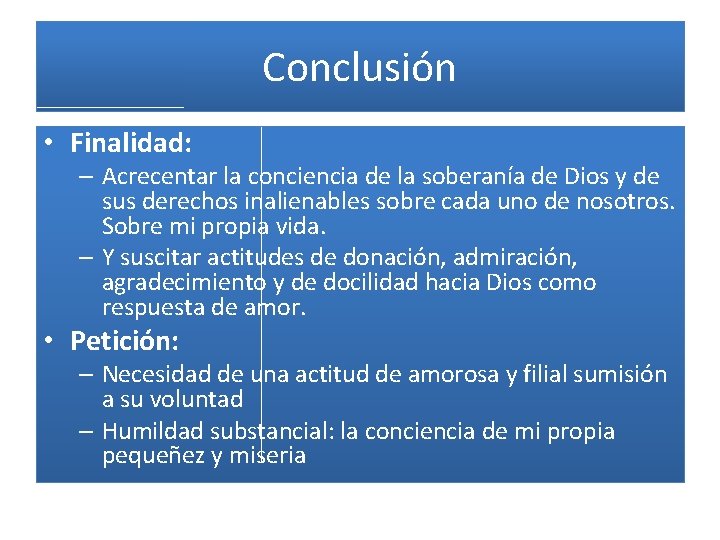 Conclusión

• Finalidad:
– Acrecentar la conciencia de la soberanía de Dios y de sus derechos inalienables sobre cada uno de nosotros. Sobre mi propia vida.
– Y suscitar actitudes de donación, admiración, agradecimiento y de docilidad hacia Dios como respuesta de amor.

• Petición:
– Necesidad de una actitud de amorosa y filial sumisión a su voluntad
– Humildad substancial: la conciencia de mi propia pequeñez y miseria